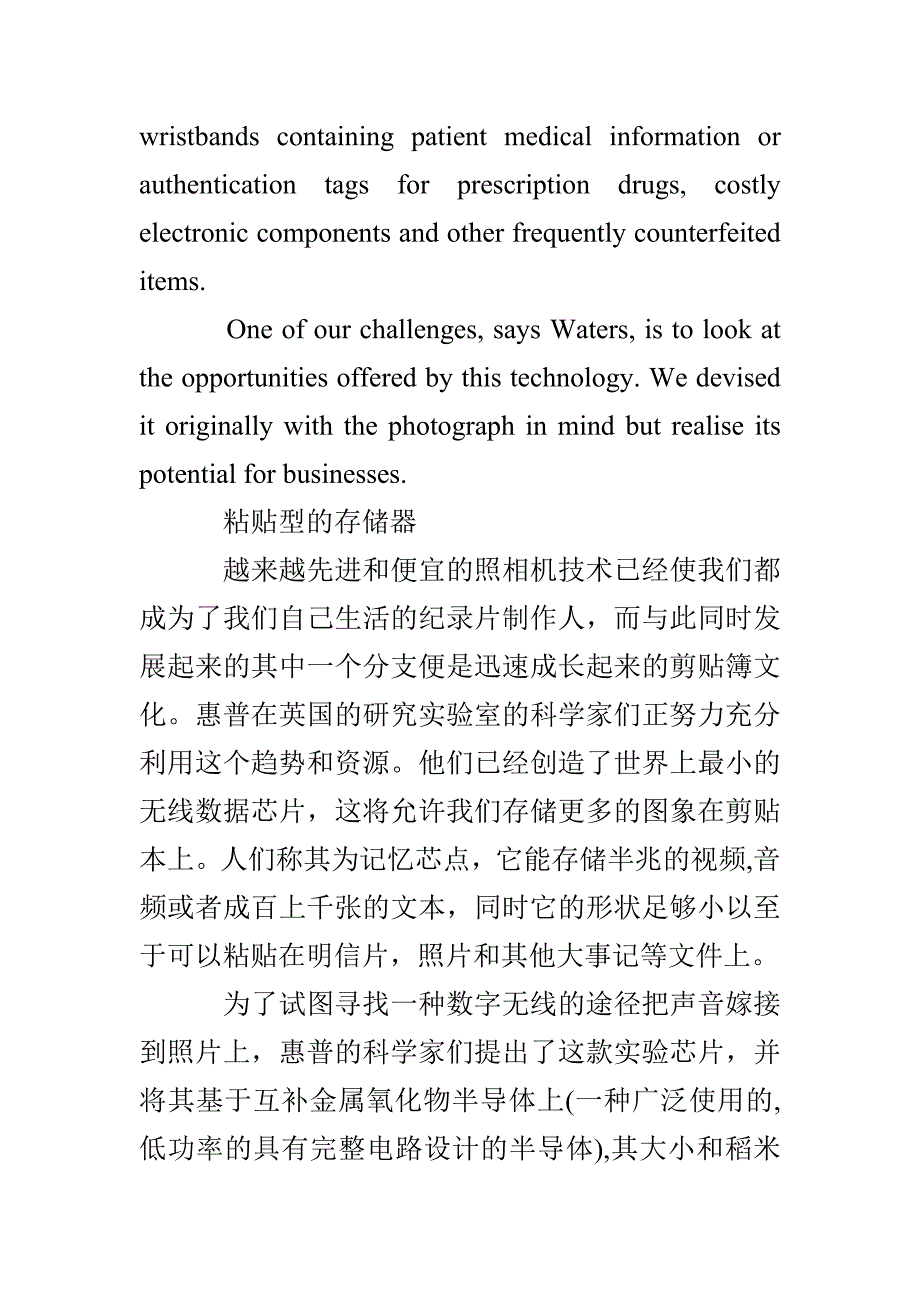 wristbands containing patient medical information or authentication tags for prescription drugs, costly electronic components and other frequently counterfeited items.

One of our challenges, says Waters, is to look at the opportunities offered by this technology. We devised it originally with the photograph in mind but realise its potential for businesses.

粘贴型的存储器

越来越先进和便宜的照相机技术已经使我们都成为了我们自己生活的纪录片制作人，而与此同时发展起来的其中一个分支便是迅速成长起来的剪贴簿文化。惠普在英国的研究实验室的科学家们正努力充分利用这个趋势和资源。他们已经创造了世界上最小的无线数据芯片，这将允许我们存储更多的图象在剪贴本上。人们称其为记忆芯点，它能存储半兆的视频,音频或者成百上千张的文本，同时它的形状足够小以至于可以粘贴在明信片，照片和其他大事记等文件上。

为了试图寻找一种数字无线的途径把声音嫁接到照片上，惠普的科学家们提出了这款实验芯片，并将其基于互补金属氧化物半导体上(一种广泛使用的,低功率的具有完整电路设计的半导体),其大小和稻米